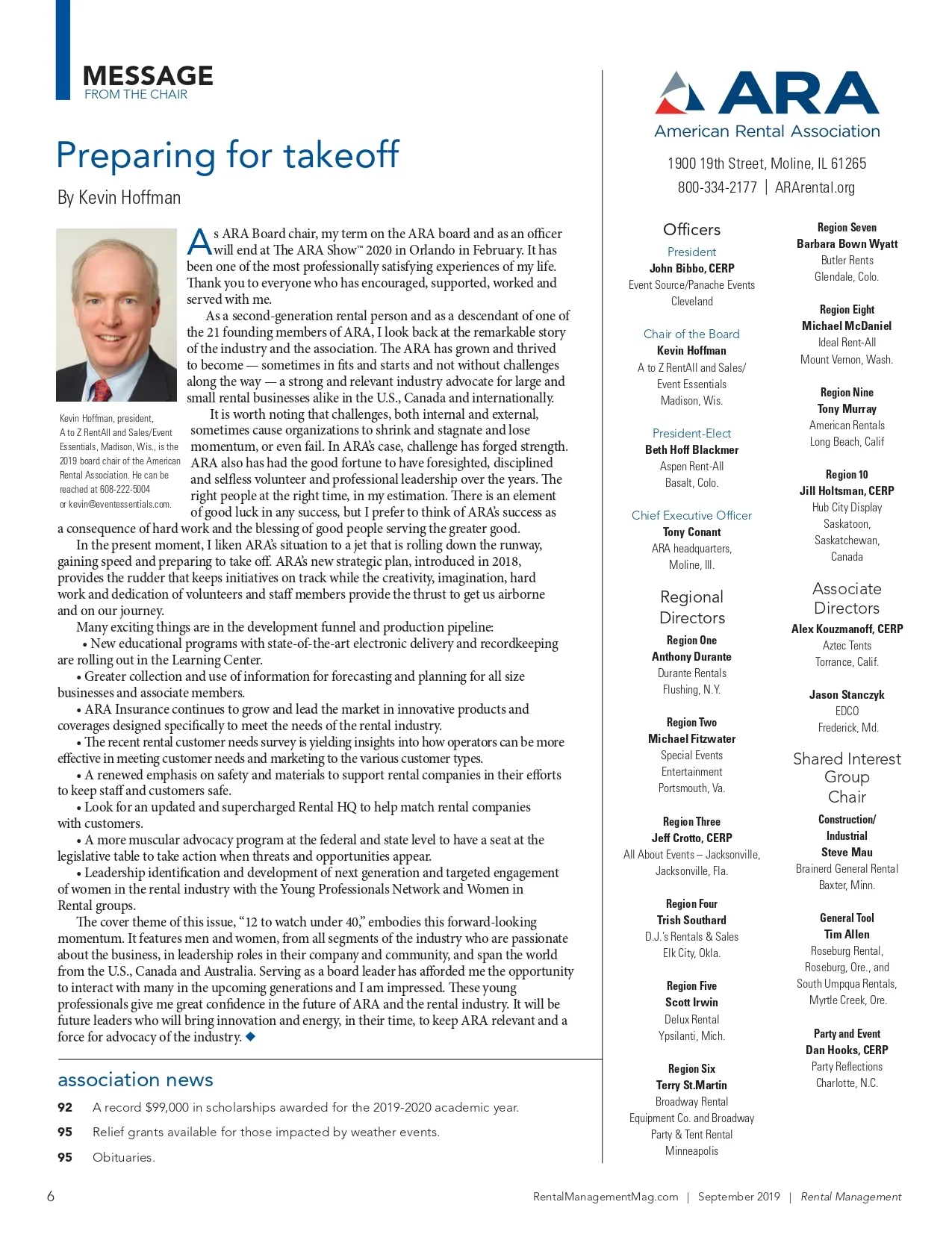 MESSAGE
FROM THE CHAIR

Preparing for takeoff

By Kevin Hoffman

Kevin Hoffman, president, A to Z RentAll and Sales/Event Essentials, Madison, Wis., is the 2019 board chair of the American Rental Association. He can be reached at 608-222-5004 or kevin@eventessentials.com.

As ARA Board chair, my term on the ARA board and as an officer will end at The ARA Show™ 2020 in Orlando in February. It has been one of the most professionally satisfying experiences of my life. Thank you to everyone who has encouraged, supported, worked and served with me.

As a second-generation rental person and as a descendant of one of the 21 founding members of ARA, I look back at the remarkable story of the industry and the association. The ARA has grown and thrived to become — sometimes in fits and starts and not without challenges along the way — a strong and relevant industry advocate for large and small rental businesses alike in the U.S., Canada and internationally.

It is worth noting that challenges, both internal and external, sometimes cause organizations to shrink and stagnate and lose momentum, or even fail. In ARA's case, challenge has forged strength. ARA also has had the good fortune to have foresighted, disciplined and selfless volunteer and professional leadership over the years. The right people at the right time, in my estimation. There is an element of good luck in any success, but I prefer to think of ARA's success as a consequence of hard work and the blessing of good people serving the greater good.

In the present moment, I liken ARA's situation to a jet that is rolling down the runway, gaining speed and preparing to take off. ARA's new strategic plan, introduced in 2018, provides the rudder that keeps initiatives on track while the creativity, imagination, hard work and dedication of volunteers and staff members provide the thrust to get us airborne and on our journey.

Many exciting things are in the development funnel and production pipeline:

• New educational programs with state-of-the-art electronic delivery and recordkeeping are rolling out in the Learning Center.

• Greater collection and use of information for forecasting and planning for all size businesses and associate members.

• ARA Insurance continues to grow and lead the market in innovative products and coverages designed specifically to meet the needs of the rental industry.

• The recent rental customer needs survey is yielding insights into how operators can be more effective in meeting customer needs and marketing to the various customer types.

• A renewed emphasis on safety and materials to support rental companies in their efforts to keep staff and customers safe.

• Look for an updated and supercharged Rental HQ to help match rental companies with customers.

• A more muscular advocacy program at the federal and state level to have a seat at the legislative table to take action when threats and opportunities appear.

• Leadership identification and development of next generation and targeted engagement of women in the rental industry with the Young Professionals Network and Women in Rental groups.

The cover theme of this issue, "12 to watch under 40," embodies this forward-looking momentum. It features men and women, from all segments of the industry who are passionate about the business, in leadership roles in their company and community, and span the world from the U.S., Canada and Australia. Serving as a board leader has afforded me the opportunity to interact with many in the upcoming generations and I am impressed. These young professionals give me great confidence in the future of ARA and the rental industry. It will be future leaders who will bring innovation and energy, in their time, to keep ARA relevant and a force for advocacy of the industry. ◆

association news

92 A record $99,000 in scholarships awarded for the 2019-2020 academic year.

95 Relief grants available for those impacted by weather events.

95 Obituaries.

ARA
American Rental Association

1900 19th Street, Moline, IL 61265
800-334-2177 | ARArental.org

Officers

President
John Bibbo, CERP
Event Source/Panache Events
Cleveland

Chair of the Board
Kevin Hoffman
A to Z RentAll and Sales/
Event Essentials
Madison, Wis.

President-Elect
Beth Hoff Blackmer
Aspen Rent-All
Basalt, Colo.

Chief Executive Officer
Tony Conant
ARA headquarters,
Moline, Ill.

Regional Directors

Region One
Anthony Durante
Durante Rentals
Flushing, N.Y.

Region Two
Michael Fitzwater
Special Events
Entertainment
Portsmouth, Va.

Region Three
Jeff Crotto, CERP
All About Events – Jacksonville,
Jacksonville, Fla.

Region Four
Trish Southard
D.J.'s Rentals & Sales
Elk City, Okla.

Region Five
Scott Irwin
Delux Rental
Ypsilanti, Mich.

Region Six
Terry St.Martin
Broadway Rental
Equipment Co. and Broadway
Party & Tent Rental
Minneapolis

Region Seven
Barbara Bown Wyatt
Butler Rents
Glendale, Colo.

Region Eight
Michael McDaniel
Ideal Rent-All
Mount Vernon, Wash.

Region Nine
Tony Murray
American Rentals
Long Beach, Calif

Region 10
Jill Holtsman, CERP
Hub City Display
Saskatoon,
Saskatchewan,
Canada

Associate Directors

Alex Kouzmanoff, CERP
Aztec Tents
Torrance, Calif.

Jason Stanczyk
EDCO
Frederick, Md.

Shared Interest Group Chair

Construction/
Industrial
Steve Mau
Brainerd General Rental
Baxter, Minn.

General Tool
Tim Allen
Roseburg Rental,
Roseburg, Ore., and
South Umpqua Rentals,
Myrtle Creek, Ore.

Party and Event
Dan Hooks, CERP
Party Reflections
Charlotte, N.C.

6 RentalManagementMag.com | September 2019 | Rental Management